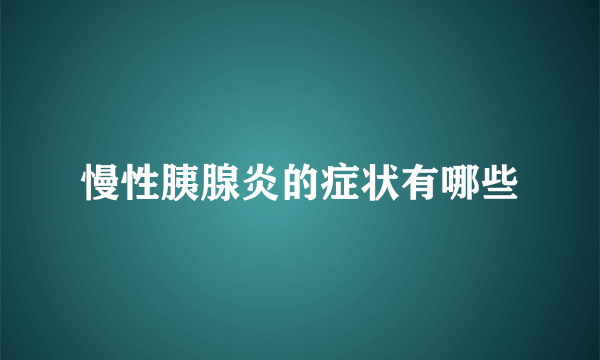 慢性胰腺炎的症状有哪些